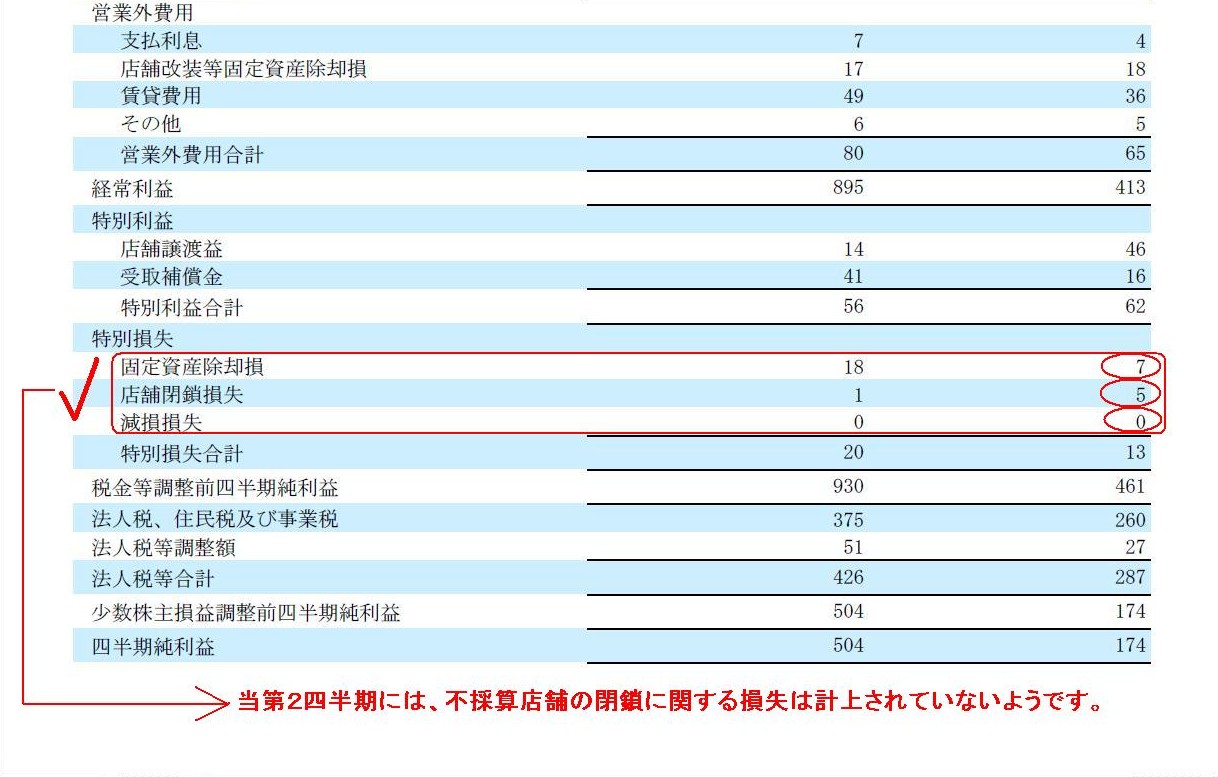 | | | |
|---|---|---|
| 営業外費用 | | |
| 支払利息 | 7 | 4 |
| 店舗改装等固定資産除却損 | 17 | 18 |
| 賃貸費用 | 49 | 36 |
| その他 | 6 | 5 |
| 営業外費用合計 | 80 | 65 |
| 経常利益 | 895 | 413 |
| 特別利益 | | |
| 店舗譲渡益 | 14 | 46 |
| 受取補償金 | 41 | 16 |
| 特別利益合計 | 56 | 62 |
| 特別損失 | | |
| 固定資産除却損 | 18 | 7 |
| 店舗閉鎖損失 | 1 | 5 |
| 減損損失 | 0 | 0 |
| 特別損失合計 | 20 | 13 |
| 税金等調整前四半期純利益 | 930 | 461 |
| 法人税、住民税及び事業税 | 375 | 260 |
| 法人税等調整額 | 51 | 27 |
| 法人税等合計 | 426 | 287 |
| 少数株主損益調整前四半期純利益 | 504 | 174 |
| 四半期純利益 | 504 | 174 |

当第2四半期には、不採算店舗の閉鎖に関する損失は計上されていないようです。